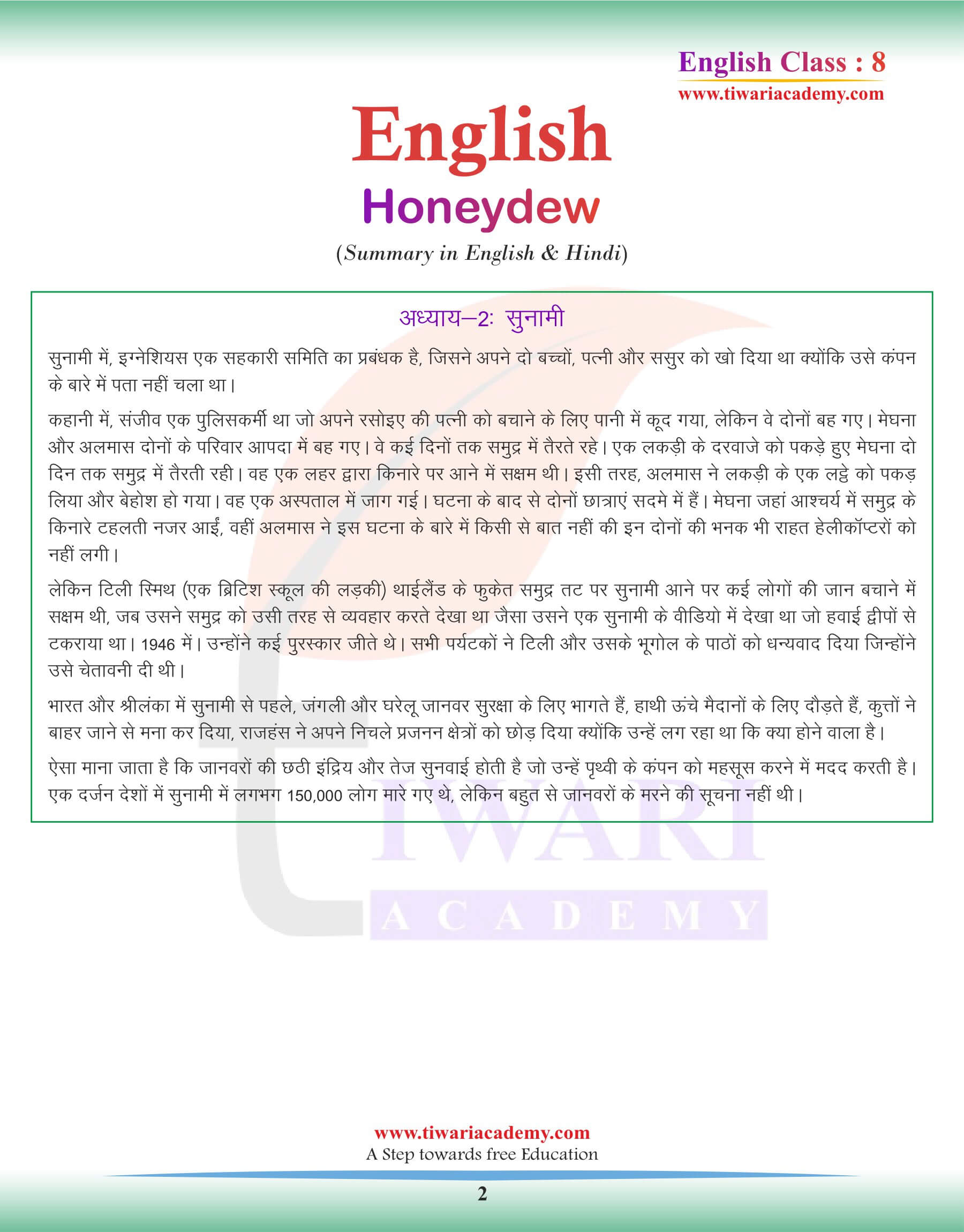 English Class : 8
www.tiwariacademy.com

English
Honeydew
(Summary in English & Hindi)

अध्याय–2: सुनामी

सुनामी में, इग्नेशियस एक सहकारी समिति का प्रबंधक है, जिसने अपने दो बच्चों, पत्नी और ससुर को खो दिया था क्योंकि उसे कंपन के बारे में पता नहीं चला था।

कहानी में, संजीव एक पुलिसकर्मी था जो अपने रसोइए की पत्नी को बचाने के लिए पानी में कूद गया, लेकिन वे दोनों बह गए। मेघना और अलमास दोनों के परिवार आपदा में बह गए। वे कई दिनों तक समुद्र में तैरते रहे। एक लकड़ी के दरवाजे को पकड़े हुए मेघना दो दिन तक समुद्र में तैरती रही। वह एक लहर द्वारा किनारे पर आने में सक्षम थी। इसी तरह, अलमास ने लकड़ी के एक लट्ठे को पकड़ लिया और बेहोश हो गया। वह एक अस्पताल में जाग गई। घटना के बाद से दोनों छात्राएं सदमे में हैं। मेघना जहां आश्चर्य में समुद्र के किनारे टहलती नजर आईं, वहीं अलमास ने इस घटना के बारे में किसी से बात नहीं की इन दोनों की भनक भी राहत हेलीकॉप्टरों को नहीं लगी।

लेकिन टिली स्मिथ (एक ब्रिटिश स्कूल की लड़की) थाईलैंड के फुकेत समुद्र तट पर सुनामी आने पर कई लोगों की जान बचाने में सक्षम थी, जब उसने समुद्र को उसी तरह से व्यवहार करते देखा था जैसा उसने एक सुनामी के वीडियो में देखा था जो हवाई द्वीपों से टकराया था। 1946 में। उन्होंने कई पुरस्कार जीते थे। सभी पर्यटकों ने टिली और उसके भूगोल के पाठों को धन्यवाद दिया जिन्होंने उसे चेतावनी दी थी।

भारत और श्रीलंका में सुनामी से पहले, जंगली और घरेलू जानवर सुरक्षा के लिए भागते हैं, हाथी ऊंचे मैदानों के लिए दौड़ते हैं, कुत्तों ने बाहर जाने से मना कर दिया, राजहंस ने अपने निचले प्रजनन क्षेत्रों को छोड़ दिया क्योंकि उन्हें लग रहा था कि क्या होने वाला है।

ऐसा माना जाता है कि जानवरों की छठी इंद्रिय और तेज सुनवाई होती है जो उन्हें पृथ्वी के कंपन को महसूस करने में मदद करती है। एक दर्जन देशों में सुनामी में लगभग 150,000 लोग मारे गए थे, लेकिन बहुत से जानवरों के मरने की सूचना नहीं थी।

TIWARI ACADEMY

www.tiwariacademy.com
A Step towards free Education

2